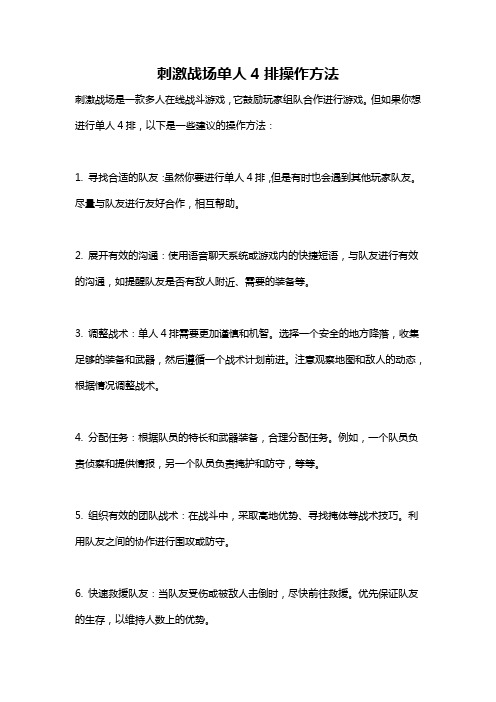 刺激战场单人 4 排操作方法

刺激战场是一款多人在线战斗游戏，它鼓励玩家组队合作进行游戏。但如果你想进行单人 4 排，以下是一些建议的操作方法：

1. 寻找合适的队友：虽然你要进行单人 4 排，但是有时也会遇到其他玩家队友。尽量与队友进行友好合作，相互帮助。

2. 展开有效的沟通：使用语音聊天系统或游戏内的快捷短语，与队友进行有效的沟通，如提醒队友是否有敌人附近、需要的装备等。

3. 调整战术：单人 4 排需要更加谨慎和机智。选择一个安全的地方降落，收集足够的装备和武器，然后遵循一个战术计划前进。注意观察地图和敌人的动态，根据情况调整战术。

4. 分配任务：根据队员的特长和武器装备，合理分配任务。例如，一个队员负责侦察和提供情报，另一个队员负责掩护和防守，等等。

5. 组织有效的团队战术：在战斗中，采取高地优势、寻找掩体等战术技巧。利用队友之间的协作进行围攻或防守。

6. 快速救援队友：当队友受伤或被敌人击倒时，尽快前往救援。优先保证队友的生存，以维持人数上的优势。